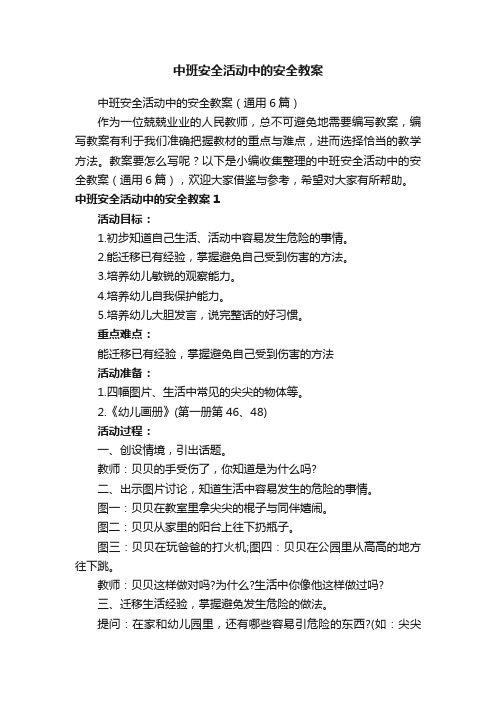 中班安全活动中的安全教案

中班安全活动中的安全教案（通用6篇）

作为一位兢兢业业的人民教师，总不可避免地需要编写教案，编写教案有利于我们准确把握教材的重点与难点，进而选择恰当的教学方法。教案要怎么写呢？以下是小编收集整理的中班安全活动中的安全教案（通用6篇），欢迎大家借鉴与参考，希望对大家有所帮助。

中班安全活动中的安全教案1

活动目标：

1.初步知道自己生活、活动中容易发生危险的事情。

2.能迁移已有经验，掌握避免自己受到伤害的方法。

3.培养幼儿敏锐的观察能力。

4.培养幼儿自我保护能力。

5.培养幼儿大胆发言，说完整话的好习惯。

重点难点：

能迁移已有经验，掌握避免自己受到伤害的方法

活动准备：

1.四幅图片、生活中常见的尖尖的物体等。

2.《幼儿画册》(第一册第46、48)

活动过程：

一、创设情境，引出话题。

教师：贝贝的手受伤了，你知道是为什么吗?

二、出示图片讨论，知道生活中容易发生的危险的事情。

图一：贝贝在教室里拿尖尖的棍子与同伴嬉闹。

图二：贝贝从家里的阳台上往下扔瓶子。

图三：贝贝在玩爸爸的打火机;图四：贝贝在公园里从高高的地方往下跳。

教师：贝贝这样做对吗?为什么?生活中你像他这样做过吗?

三、迁移生活经验，掌握避免发生危险的做法。

提问：在家和幼儿园里，还有哪些容易引危险的东西?(如：尖尖